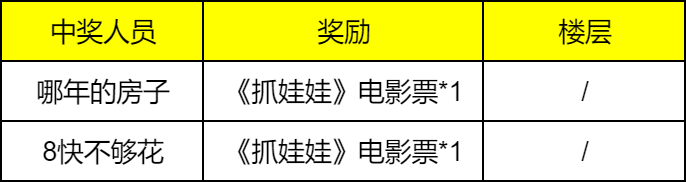 | 中奖人员 | 奖励 | 楼层 |
|---|---|---|
| 哪年的房子 | 《抓娃娃》电影票*1 | / |
| 8快不够花 | 《抓娃娃》电影票*1 | / |